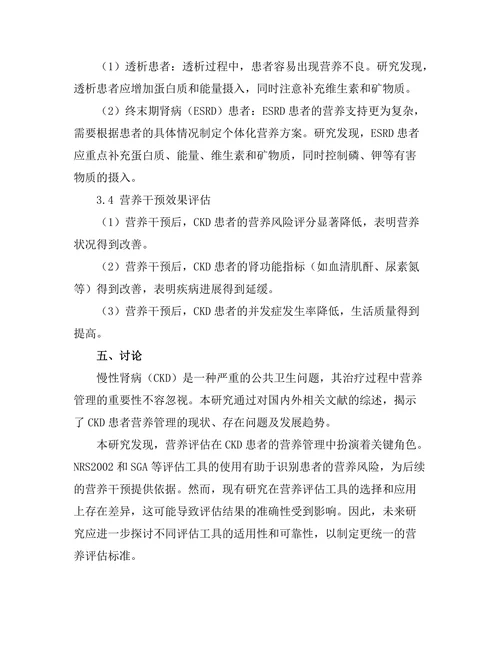 （1）透析患者：透析过程中，患者容易出现营养不良。研究发现，透析患者应增加蛋白质和能量摄入，同时注意补充维生素和矿物质。

（2）终末期肾病（ESRD）患者：ESRD 患者的营养支持更为复杂，需要根据患者的具体情况制定个体化营养方案。研究发现，ESRD 患者应重点补充蛋白质、能量、维生素和矿物质，同时控制磷、钾等有害物质的摄入。

3.4 营养干预效果评估

（1）营养干预后，CKD 患者的营养风险评分显著降低，表明营养状况得到改善。

（2）营养干预后，CKD 患者的肾功能指标（如血清肌酐、尿素氮等）得到改善，表明疾病进展得到延缓。

（3）营养干预后，CKD 患者的并发症发生率降低，生活质量得到提高。

五、讨论

慢性肾病（CKD）是一种严重的公共卫生问题，其治疗过程中营养管理的重要性不容忽视。本研究通过对国内外相关文献的综述，揭示了 CKD 患者营养管理的现状、存在问题及发展趋势。

本研究发现，营养评估在 CKD 患者的营养管理中扮演着关键角色。NRS2002 和 SGA 等评估工具的使用有助于识别患者的营养风险，为后续的营养干预提供依据。然而，现有研究在营养评估工具的选择和应用上存在差异，这可能导致评估结果的准确性受到影响。因此，未来研究应进一步探讨不同评估工具的适用性和可靠性，以制定更统一的营养评估标准。